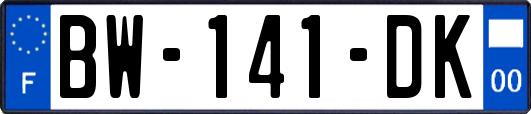 F
BW-141-DK
00